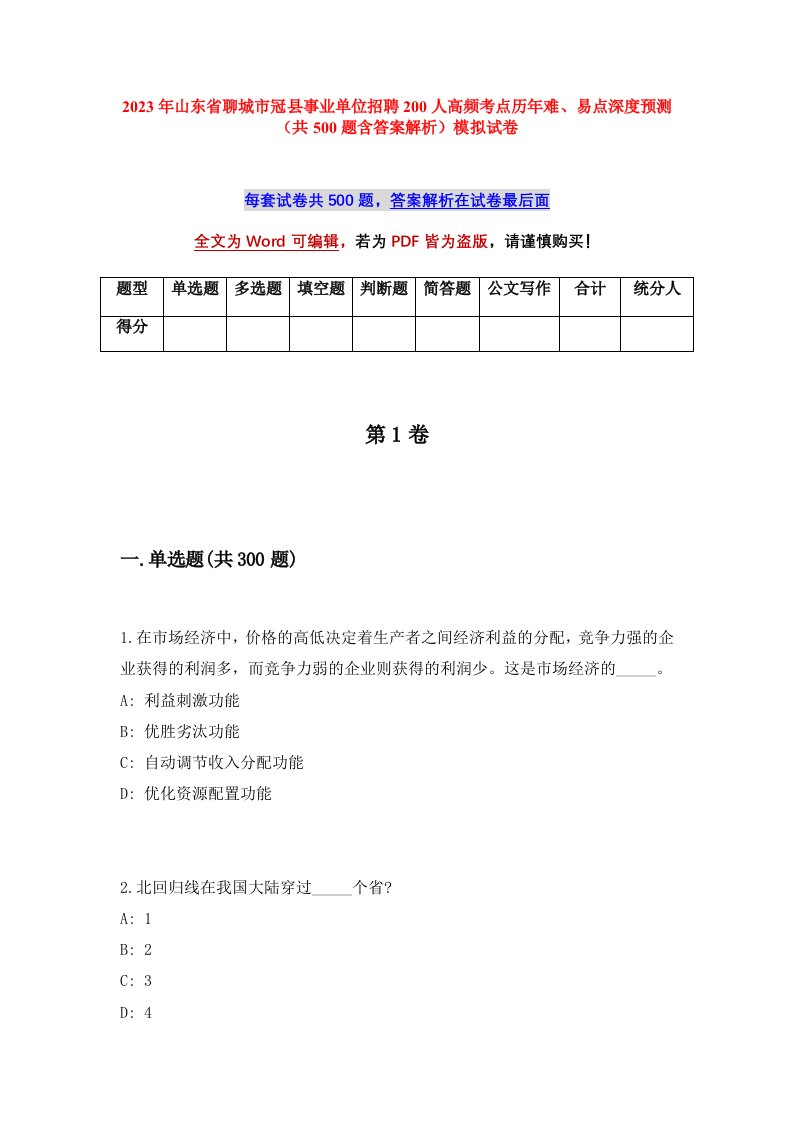 2023年山东省聊城市冠县事业单位招聘200人高频考点历年难、易点深度预测（共500题含答案解析）模拟试卷

每套试卷共500题，答案解析在试卷最后面

全文为Word可编辑，若为PDF皆为盗版，请谨慎购买！

| 题型 | 单选题 | 多选题 | 填空题 | 判断题 | 简答题 | 公文写作 | 合计 | 统分人 |
|---|---|---|---|---|---|---|---|---|
| 得分 | | | | | | | | |

第1卷

一.单选题(共300题)

1.在市场经济中，价格的高低决定着生产者之间经济利益的分配，竞争力强的企业获得的利润多，而竞争力弱的企业则获得的利润少。这是市场经济的_____。
A: 利益刺激功能
B: 优胜劣汰功能
C: 自动调节收入分配功能
D: 优化资源配置功能

2.北回归线在我国大陆穿过_____个省?
A: 1
B: 2
C: 3
D: 4